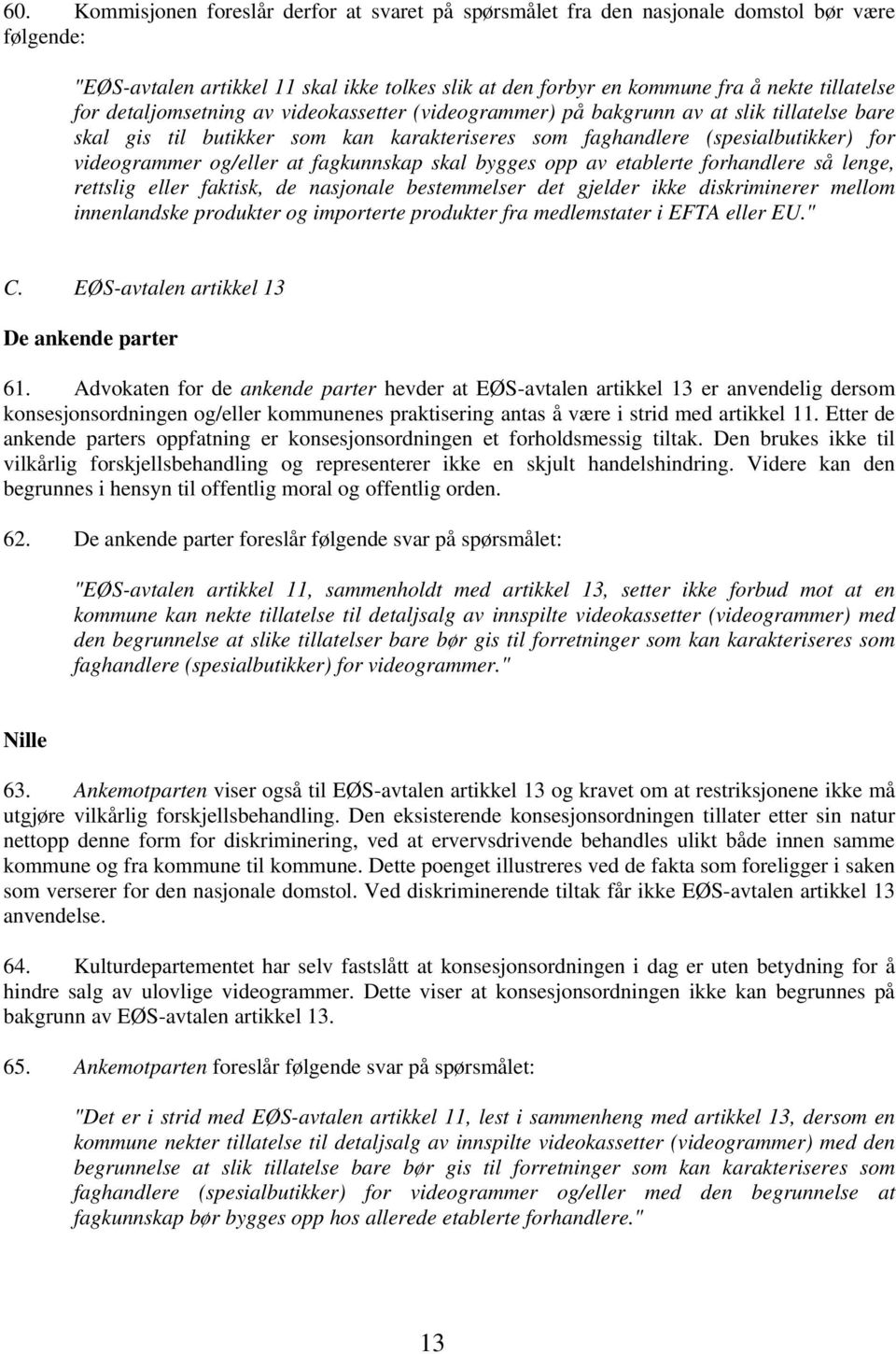 60. Kommisjonen foreslår derfor at svaret på spørsmålet fra den nasjonale domstol bør være følgende:

"EØS-avtalen artikkel 11 skal ikke tolkes slik at den forbyr en kommune fra å nekte tillatelse for detaljomsetning av videokassetter (videogrammer) på bakgrunn av at slik tillatelse bare skal gis til butikker som kan karakteriseres som faghandlere (spesialbutikker) for videogrammer og/eller at fagkunnskap skal bygges opp av etablerte forhandlere så lenge, rettslig eller faktisk, de nasjonale bestemmelser det gjelder ikke diskriminerer mellom innenlandske produkter og importerte produkter fra medlemstater i EFTA eller EU."

C. EØS-avtalen artikkel 13

De ankende parter

61. Advokaten for de ankende parter hevder at EØS-avtalen artikkel 13 er anvendelig dersom konsesjonsordningen og/eller kommunenes praktisering antas å være i strid med artikkel 11. Etter de ankende parters oppfatning er konsesjonsordningen et forholdsmessig tiltak. Den brukes ikke til vilkårlig forskjellsbehandling og representerer ikke en skjult handelshindring. Videre kan den begrunnes i hensyn til offentlig moral og offentlig orden.

62. De ankende parter foreslår følgende svar på spørsmålet:

"EØS-avtalen artikkel 11, sammenholdt med artikkel 13, setter ikke forbud mot at en kommune kan nekte tillatelse til detaljsalg av innspilte videokassetter (videogrammer) med den begrunnelse at slike tillatelser bare bør gis til forretninger som kan karakteriseres som faghandlere (spesialbutikker) for videogrammer."

Nille

63. Ankemotparten viser også til EØS-avtalen artikkel 13 og kravet om at restriksjonene ikke må utgjøre vilkårlig forskjellsbehandling. Den eksisterende konsesjonsordningen tillater etter sin natur nettopp denne form for diskriminering, ved at ervervsdrivende behandles ulikt både innen samme kommune og fra kommune til kommune. Dette poenget illustreres ved de fakta som foreligger i saken som verserer for den nasjonale domstol. Ved diskriminerende tiltak får ikke EØS-avtalen artikkel 13 anvendelse.

64. Kulturdepartementet har selv fastslått at konsesjonsordningen i dag er uten betydning for å hindre salg av ulovlige videogrammer. Dette viser at konsesjonsordningen ikke kan begrunnes på bakgrunn av EØS-avtalen artikkel 13.

65. Ankemotparten foreslår følgende svar på spørsmålet:

"Det er i strid med EØS-avtalen artikkel 11, lest i sammenheng med artikkel 13, dersom en kommune nekter tillatelse til detaljsalg av innspilte videokassetter (videogrammer) med den begrunnelse at slik tillatelse bare bør gis til forretninger som kan karakteriseres som faghandlere (spesialbutikker) for videogrammer og/eller med den begrunnelse at fagkunnskap bør bygges opp hos allerede etablerte forhandlere."

13